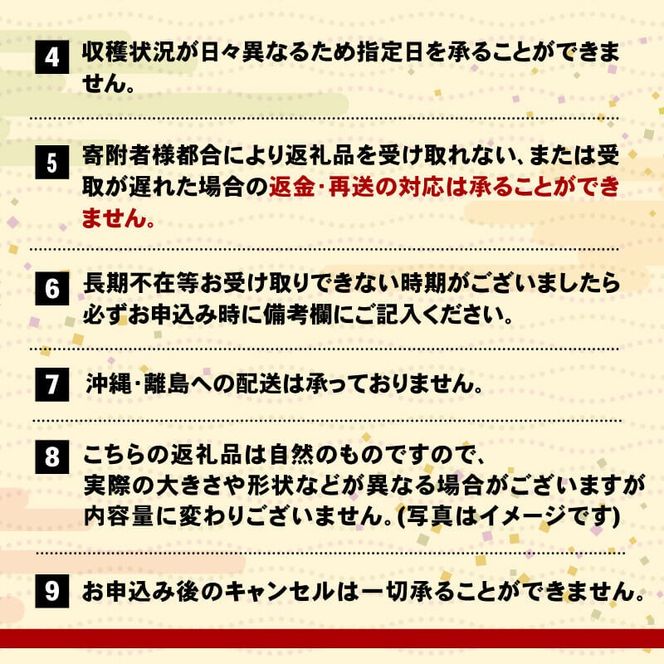 4 収穫状況が日々異なるため指定日を承ることができません。

5 寄附者様都合により返礼品を受け取れない、または受取が遅れた場合の返金・再送の対応は承ることができません。

6 長期不在等お受け取りできない時期がございましたら必ずお申込み時に備考欄にご記入ください。

7 沖縄・離島への配送は承っておりません。

8 こちらの返礼品は自然のものですので、実際の大きさや形状などが異なる場合がございますが内容量に変わりございません。(写真はイメージです)

9 お申込み後のキャンセルは一切承ることができません。